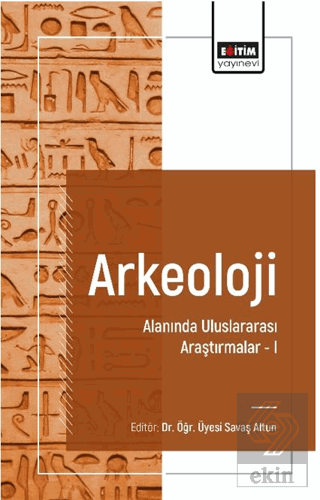 EĞİTİM
yayınevi

Arkeoloji

Alanında Uluslararası
Araştırmalar - I

Editör: Dr. Öğr. Üyesi Savaş Altun

ekin